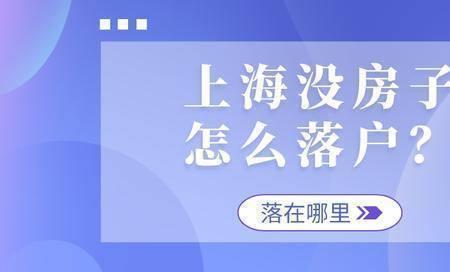 上海没房子
怎么落户？

落在哪里